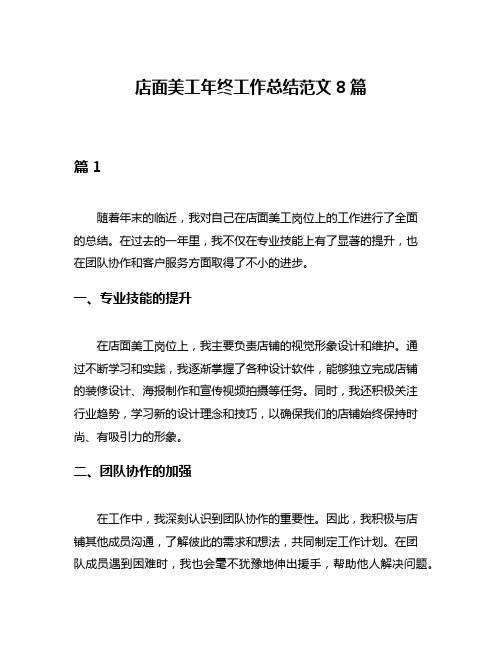 店面美工年终工作总结范文 8 篇

篇 1

随着年末的临近，我对自己在店面美工岗位上的工作进行了全面的总结。在过去的一年里，我不仅在专业技能上有了显著的提升，也在团队协作和客户服务方面取得了不小的进步。

一、专业技能的提升

在店面美工岗位上，我主要负责店铺的视觉形象设计和维护。通过不断学习和实践，我逐渐掌握了各种设计软件，能够独立完成店铺的装修设计、海报制作和宣传视频拍摄等任务。同时，我还积极关注行业趋势，学习新的设计理念和技巧，以确保我们的店铺始终保持时尚、有吸引力的形象。

二、团队协作的加强

在工作中，我深刻认识到团队协作的重要性。因此，我积极与店铺其他成员沟通，了解彼此的需求和想法，共同制定工作计划。在团队成员遇到困难时，我也会毫不犹豫地伸出援手，帮助他人解决问题。